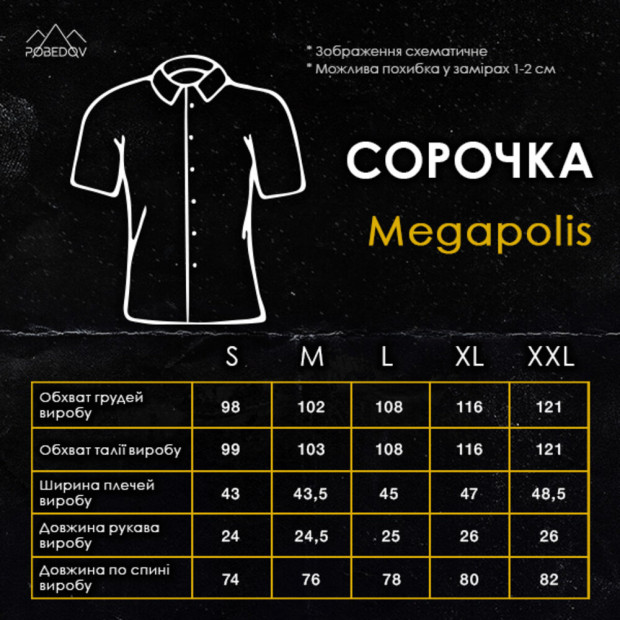 POBEDOV

* Зображення схематичне
* Можлива похибка у замірах 1-2 см

СОРОЧКА
Megapolis

| | S | M | L | XL | XXL |
|---|---|---|---|---|---|
| Обхват грудей виробу | 98 | 102 | 108 | 116 | 121 |
| Обхват талії виробу | 99 | 103 | 108 | 116 | 121 |
| Ширина плечей виробу | 43 | 43,5 | 45 | 47 | 48,5 |
| Довжина рукава виробу | 24 | 24,5 | 25 | 26 | 26 |
| Довжина по спині виробу | 74 | 76 | 78 | 80 | 82 |